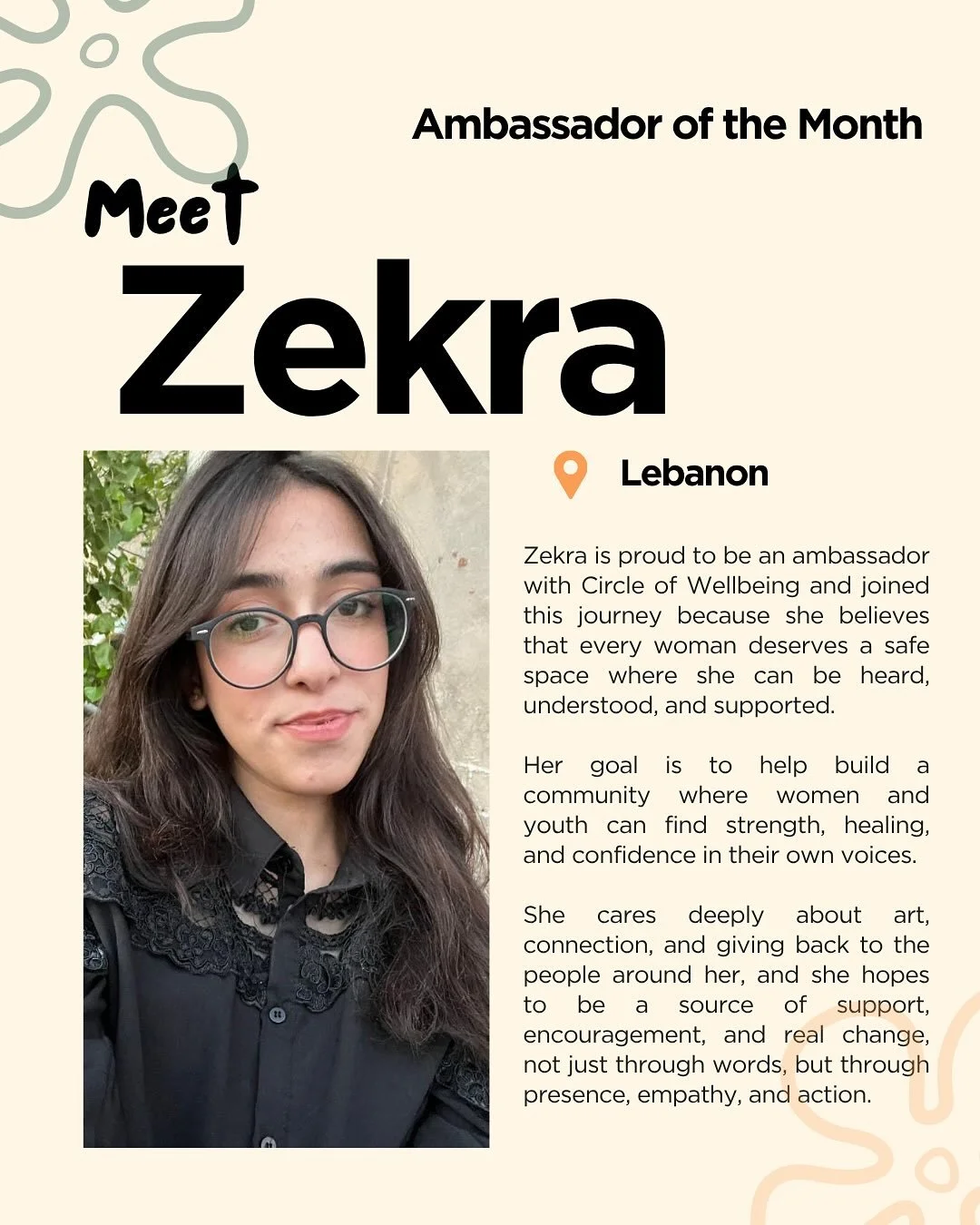 Ambassador of the Month

Meet
Zekra

Lebanon

Zekra is proud to be an ambassador with Circle of Wellbeing and joined this journey because she believes that every woman deserves a safe space where she can be heard, understood, and supported.

Her goal is to help build a community where women and youth can find strength, healing, and confidence in their own voices.

She cares deeply about art, connection, and giving back to the people around her, and she hopes to be a source of support, encouragement, and real change, not just through words, but through presence, empathy, and action.